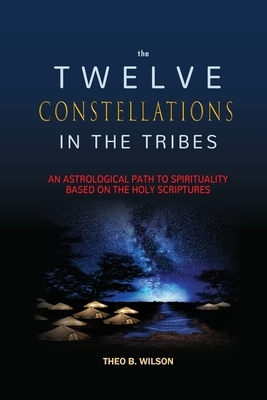 the
TWELVE
CONSTELLATIONS
IN THE TRIBES

AN ASTROLOGICAL PATH TO SPIRITUALITY BASED ON THE HOLY SCRIPTURES

THEO B. WILSON